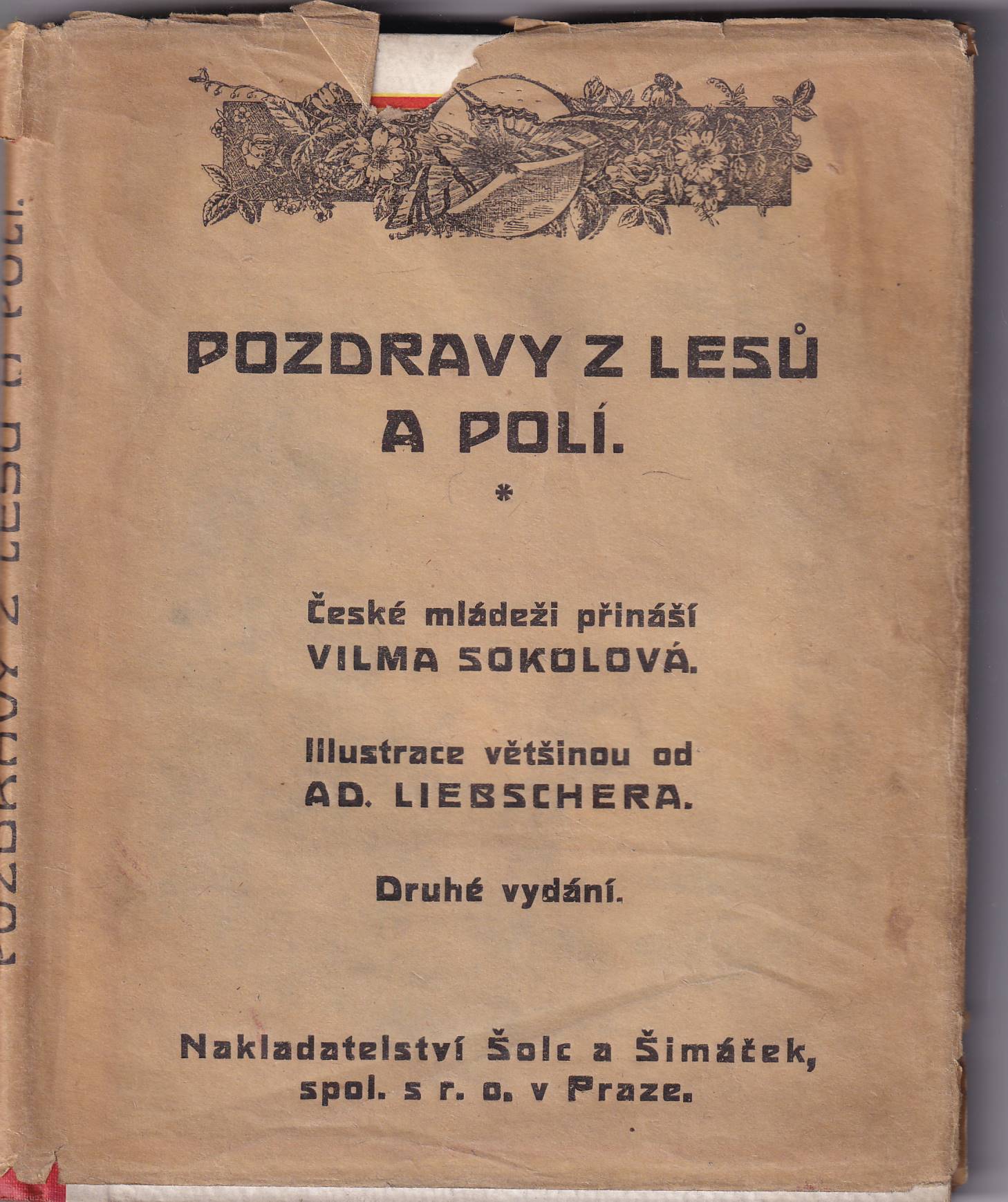 POZDRAVY Z LESŮ A POLÍ.

POZDRAVY Z LESŮ A POLÍ.

*

České mládeži přináší
VILMA SOKOLOVÁ.

Illustrace většinou od
AD. LIEBSCHERA.

Druhé vydání.

Nakladatelství Šolc a Šimáček, spol. s r. o. v Praze.